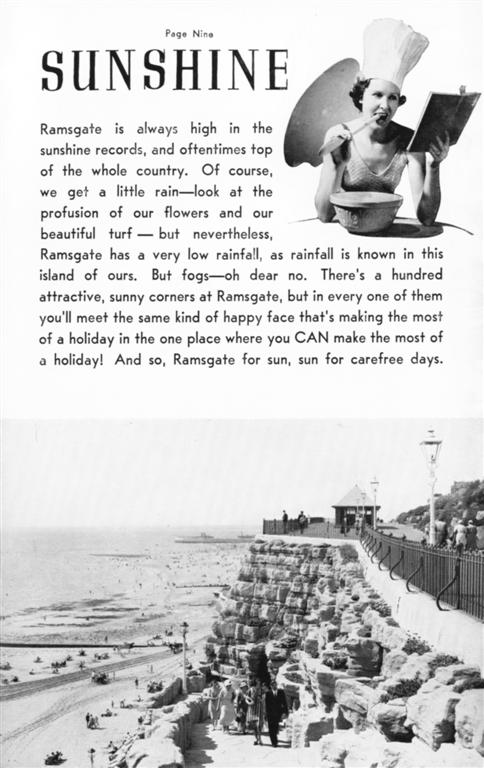 Page Nine

SUNSHINE

Ramsgate is always high in the sunshine records, and oftentimes top of the whole country. Of course, we get a little rain—look at the profusion of our flowers and our beautiful turf — but nevertheless, Ramsgate has a very low rainfall, as rainfall is known in this island of ours. But fogs—oh dear no. There's a hundred attractive, sunny corners at Ramsgate, but in every one of them you'll meet the same kind of happy face that's making the most of a holiday in the one place where you CAN make the most of a holiday! And so, Ramsgate for sun, sun for carefree days.